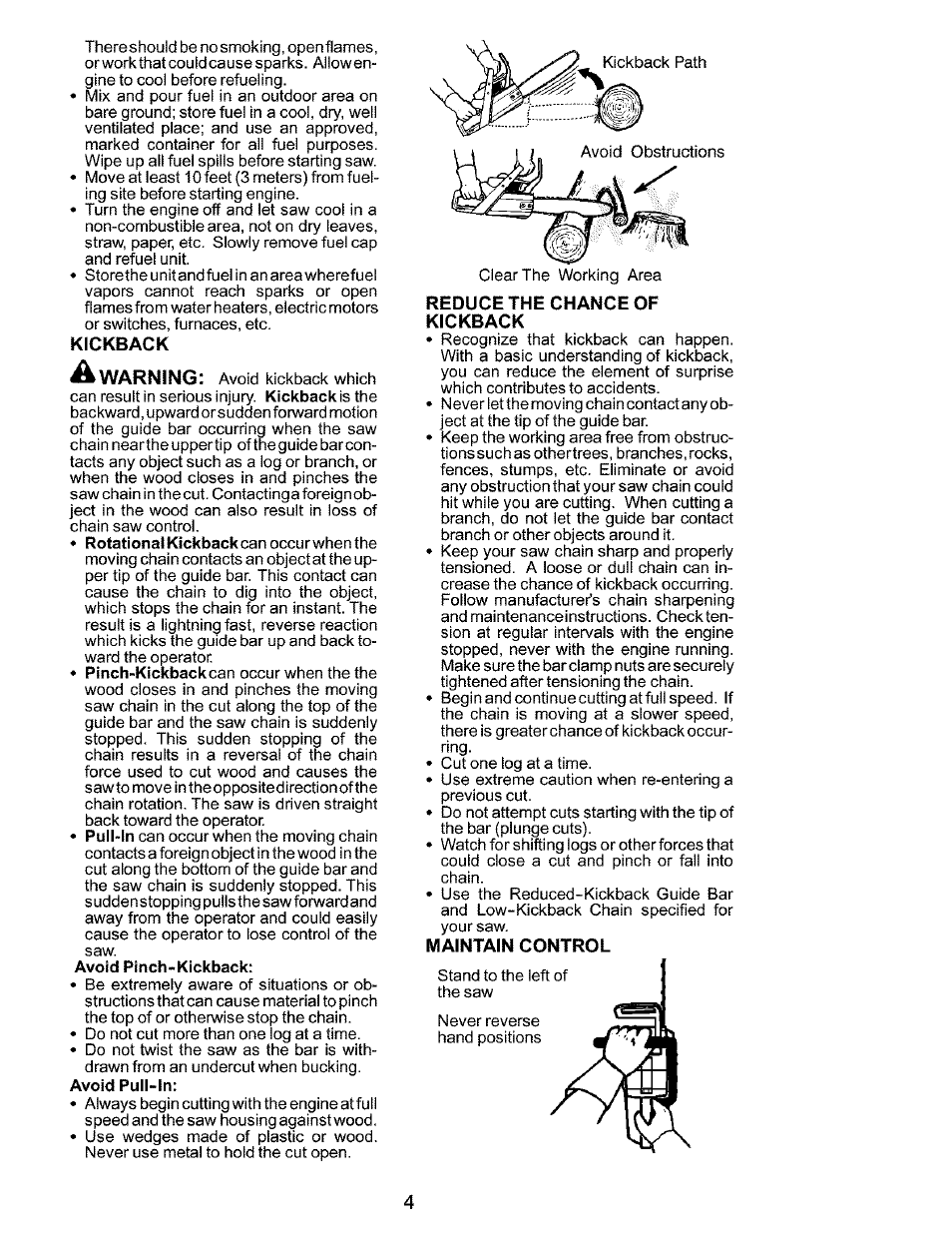 There should be no smoking, open flames, or work that could cause sparks. Allow engine to cool before refueling.
• Mix and pour fuel in an outdoor area on bare ground; store fuel in a cool, dry, well ventilated place; and use an approved, marked container for all fuel purposes. Wipe up all fuel spills before starting saw.
• Move at least 10 feet (3 meters) from fueling site before starting engine.
• Turn the engine off and let saw cool in a non-combustible area, not on dry leaves, straw, paper, etc. Slowly remove fuel cap and refuel unit.
• Store the unit and fuel in an area where fuel vapors cannot reach sparks or open flames from water heaters, electric motors or switches, furnaces, etc.

KICKBACK

WARNING: Avoid kickback which can result in serious injury. Kickback is the backward, upward or sudden forward motion of the guide bar occurring when the saw chain near the upper tip of the guide bar contacts any object such as a log or branch, or when the wood closes in and pinches the saw chain in the cut. Contacting a foreign object in the wood can also result in loss of chain saw control.
• Rotational Kickback can occur when the moving chain contacts an object at the upper tip of the guide bar. This contact can cause the chain to dig into the object, which stops the chain for an instant. The result is a lightning fast, reverse reaction which kicks the guide bar up and back toward the operator.
• Pinch-Kickback can occur when the the wood closes in and pinches the moving saw chain in the cut along the top of the guide bar and the saw chain is suddenly stopped. This sudden stopping of the chain results in a reversal of the chain force used to cut wood and causes the saw to move in the opposite direction of the chain rotation. The saw is driven straight back toward the operator.
• Pull-In can occur when the moving chain contacts a foreign object in the wood in the cut along the bottom of the guide bar and the saw chain is suddenly stopped. This sudden stopping pulls the saw forward and away from the operator and could easily cause the operator to lose control of the saw.
Avoid Pinch-Kickback:
• Be extremely aware of situations or obstructions that can cause material to pinch the top of or otherwise stop the chain.
• Do not cut more than one log at a time.
• Do not twist the saw as the bar is withdrawn from an undercut when bucking.
Avoid Pull-In:
• Always begin cutting with the engine at full speed and the saw housing against wood.
• Use wedges made of plastic or wood. Never use metal to hold the cut open.

Kickback Path

Avoid Obstructions

Clear The Working Area

REDUCE THE CHANCE OF KICKBACK
• Recognize that kickback can happen. With a basic understanding of kickback, you can reduce the element of surprise which contributes to accidents.
• Never let the moving chain contact any object at the tip of the guide bar.
• Keep the working area free from obstructions such as other trees, branches, rocks, fences, stumps, etc. Eliminate or avoid any obstruction that your saw chain could hit while you are cutting. When cutting a branch, do not let the guide bar contact branch or other objects around it.
• Keep your saw chain sharp and properly tensioned. A loose or dull chain can increase the chance of kickback occurring. Follow manufacturer's chain sharpening and maintenance instructions. Check tension at regular intervals with the engine stopped, never with the engine running. Make sure the bar clamp nuts are securely tightened after tensioning the chain.
• Begin and continue cutting at full speed. If the chain is moving at a slower speed, there is greater chance of kickback occurring.
• Cut one log at a time.
• Use extreme caution when re-entering a previous cut.
• Do not attempt cuts starting with the tip of the bar (plunge cuts).
• Watch for shifting logs or other forces that could close a cut and pinch or fall into chain.
• Use the Reduced-Kickback Guide Bar and Low-Kickback Chain specified for your saw.

MAINTAIN CONTROL

Stand to the left of the saw

Never reverse hand positions

4